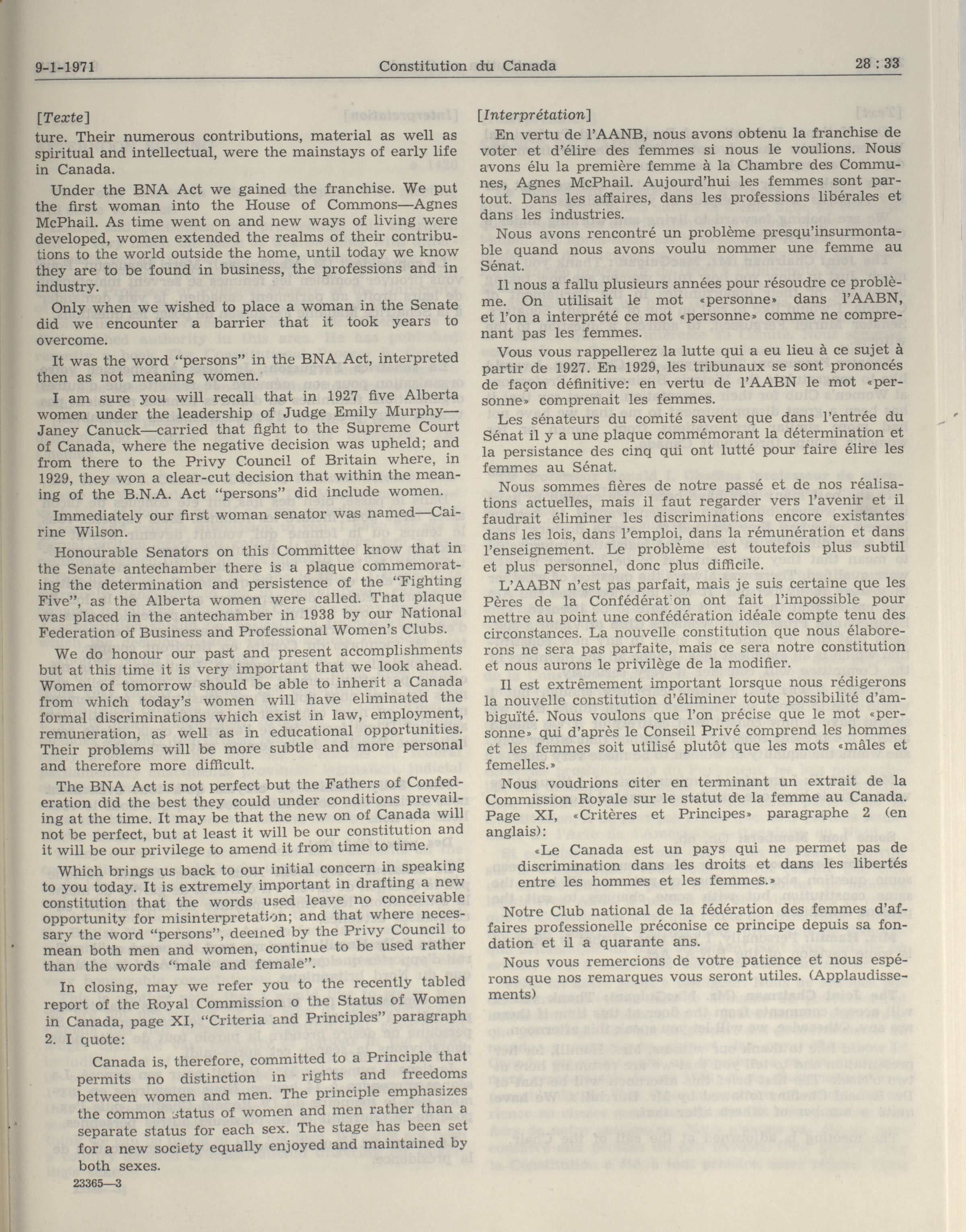 9-1-1971 Constitution du Canada 28 : 33

[Texte]

ture. Their numerous contributions, material as well as spiritual and intellectual, were the mainstays of early life in Canada.

Under the BNA Act we gained the franchise. We put the first woman into the House of Commons—Agnes McPhail. As time went on and new ways of living were developed, women extended the realms of their contributions to the world outside the home, until today we know they are to be found in business, the professions and in industry.

Only when we wished to place a woman in the Senate did we encounter a barrier that it took years to overcome.

It was the word "persons" in the BNA Act, interpreted then as not meaning women.

I am sure you will recall that in 1927 five Alberta women under the leadership of Judge Emily Murphy—Janey Canuck—carried that fight to the Supreme Court of Canada, where the negative decision was upheld; and from there to the Privy Council of Britain where, in 1929, they won a clear-cut decision that within the meaning of the B.N.A. Act "persons" did include women.

Immediately our first woman senator was named—Cairine Wilson.

Honourable Senators on this Committee know that in the Senate antechamber there is a plaque commemorating the determination and persistence of the "Fighting Five", as the Alberta women were called. That plaque was placed in the antechamber in 1938 by our National Federation of Business and Professional Women's Clubs.

We do honour our past and present accomplishments but at this time it is very important that we look ahead. Women of tomorrow should be able to inherit a Canada from which today's women will have eliminated the formal discriminations which exist in law, employment, remuneration, as well as in educational opportunities. Their problems will be more subtle and more personal and therefore more difficult.

The BNA Act is not perfect but the Fathers of Confederation did the best they could under conditions prevailing at the time. It may be that the new on of Canada will not be perfect, but at least it will be our constitution and it will be our privilege to amend it from time to time.

Which brings us back to our initial concern in speaking to you today. It is extremely important in drafting a new constitution that the words used leave no conceivable opportunity for misinterpretation; and that where necessary the word "persons", deemed by the Privy Council to mean both men and women, continue to be used rather than the words "male and female".

In closing, may we refer you to the recently tabled report of the Royal Commission o the Status of Women in Canada, page XI, "Criteria and Principles" paragraph 2. I quote:

Canada is, therefore, committed to a Principle that permits no distinction in rights and freedoms between women and men. The principle emphasizes the common status of women and men rather than a separate status for each sex. The stage has been set for a new society equally enjoyed and maintained by both sexes.

23365—3

[Interprétation]

En vertu de l'AANB, nous avons obtenu la franchise de voter et d'élire des femmes si nous le voulions. Nous avons élu la première femme à la Chambre des Communes, Agnes McPhail. Aujourd'hui les femmes sont partout. Dans les affaires, dans les professions libérales et dans les industries.

Nous avons rencontré un problème presqu'insurmontable quand nous avons voulu nommer une femme au Sénat.

Il nous a fallu plusieurs années pour résoudre ce problème. On utilisait le mot «personne» dans l'AABN, et l'on a interprété ce mot «personne» comme ne comprenant pas les femmes.

Vous vous rappellerez la lutte qui a eu lieu à ce sujet à partir de 1927. En 1929, les tribunaux se sont prononcés de façon définitive: en vertu de l'AABN le mot «personne» comprenait les femmes.

Les sénateurs du comité savent que dans l'entrée du Sénat il y a une plaque commémorant la détermination et la persistance des cinq qui ont lutté pour faire élire les femmes au Sénat.

Nous sommes fières de notre passé et de nos réalisations actuelles, mais il faut regarder vers l'avenir et il faudrait éliminer les discriminations encore existantes dans les lois, dans l'emploi, dans la rémunération et dans l'enseignement. Le problème est toutefois plus subtil et plus personnel, donc plus difficile.

L'AABN n'est pas parfait, mais je suis certaine que les Pères de la Confédération ont fait l'impossible pour mettre au point une confédération idéale compte tenu des circonstances. La nouvelle constitution que nous élaborerons ne sera pas parfaite, mais ce sera notre constitution et nous aurons le privilège de la modifier.

Il est extrêmement important lorsque nous rédigerons la nouvelle constitution d'éliminer toute possibilité d'ambiguïté. Nous voulons que l'on précise que le mot «personne» qui d'après le Conseil Privé comprend les hommes et les femmes soit utilisé plutôt que les mots «mâles et femelles.»

Nous voudrions citer en terminant un extrait de la Commission Royale sur le statut de la femme au Canada. Page XI, «Critères et Principes» paragraphe 2 (en anglais):

«Le Canada est un pays qui ne permet pas de discrimination dans les droits et dans les libertés entre les hommes et les femmes.»

Notre Club national de la fédération des femmes d'affaires professionelle préconise ce principe depuis sa fondation et il a quarante ans.

Nous vous remercions de votre patience et nous espérons que nos remarques vous seront utiles. (Applaudissements)